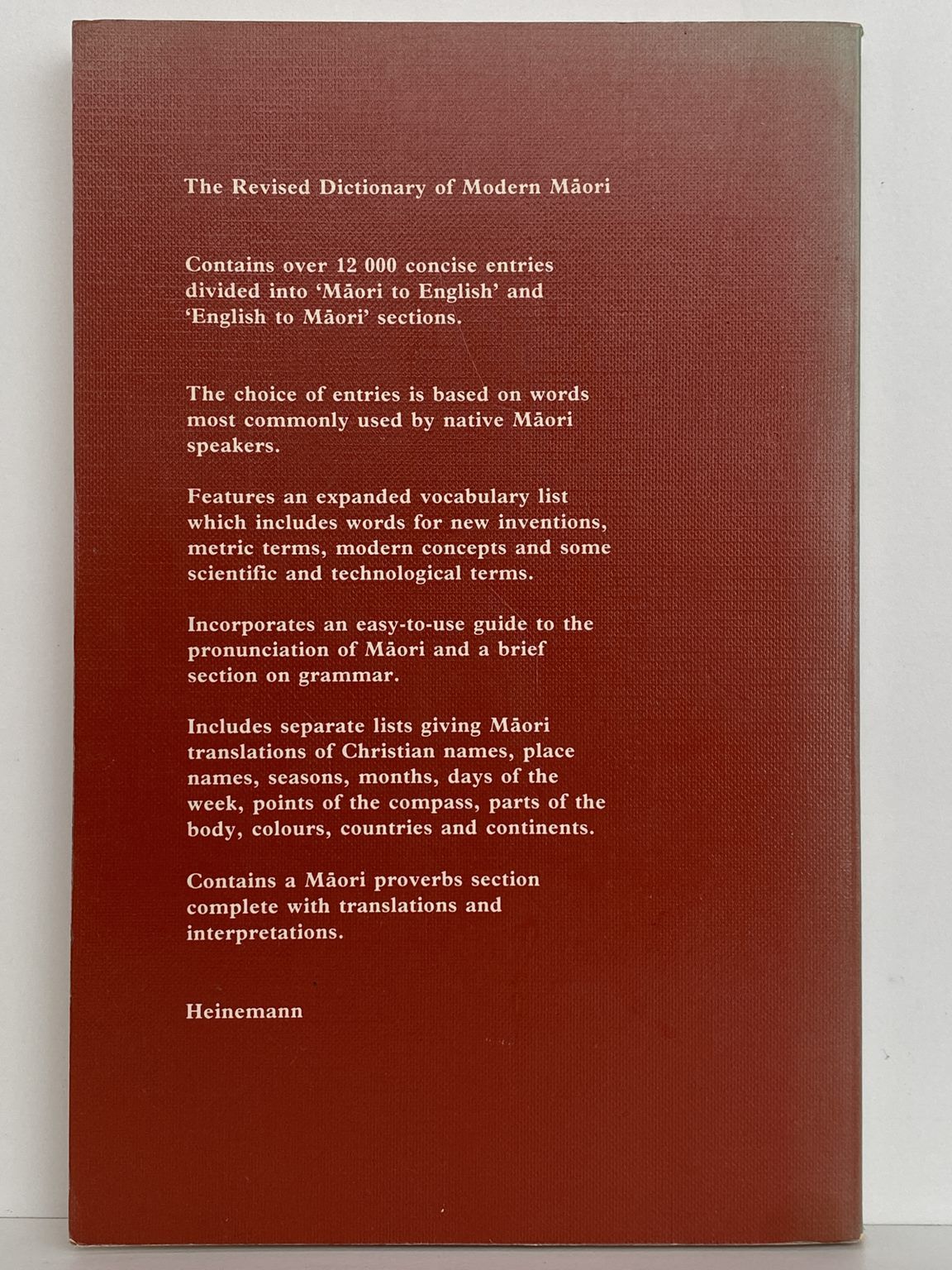 The Revised Dictionary of Modern Māori

Contains over 12 000 concise entries divided into 'Māori to English' and 'English to Māori' sections.

The choice of entries is based on words most commonly used by native Māori speakers.

Features an expanded vocabulary list which includes words for new inventions, metric terms, modern concepts and some scientific and technological terms.

Incorporates an easy-to-use guide to the pronunciation of Māori and a brief section on grammar.

Includes separate lists giving Māori translations of Christian names, place names, seasons, months, days of the week, points of the compass, parts of the body, colours, countries and continents.

Contains a Māori proverbs section complete with translations and interpretations.

Heinemann